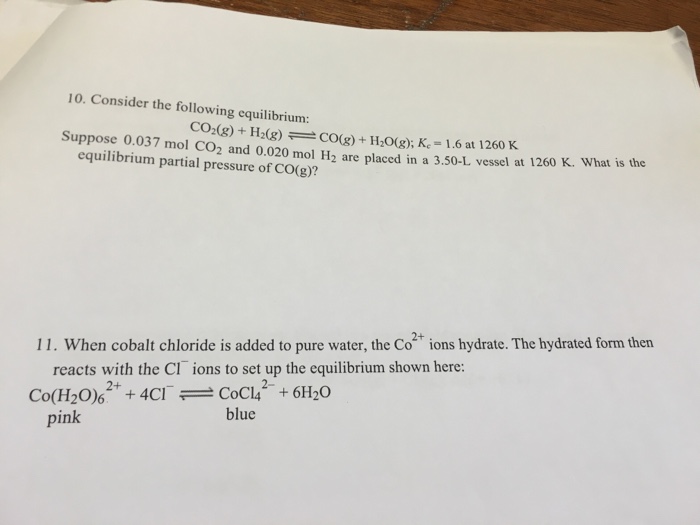 10. Consider the following equilibrium:

$CO_2(g) + H_2(g) \rightleftharpoons CO(g) + H_2O(g)$; $K_c = 1.6$ at 1260 K

Suppose 0.037 mol $CO_2$ and 0.020 mol $H_2$ are placed in a 3.50-L vessel at 1260 K. What is the equilibrium partial pressure of CO(g)?

11. When cobalt chloride is added to pure water, the $Co^{2+}$ ions hydrate. The hydrated form then reacts with the $Cl^-$ ions to set up the equilibrium shown here:

$Co(H_2O)_6^{2+} + 4Cl^- \rightleftharpoons CoCl_4^{2-} + 6H_2O$

pink blue